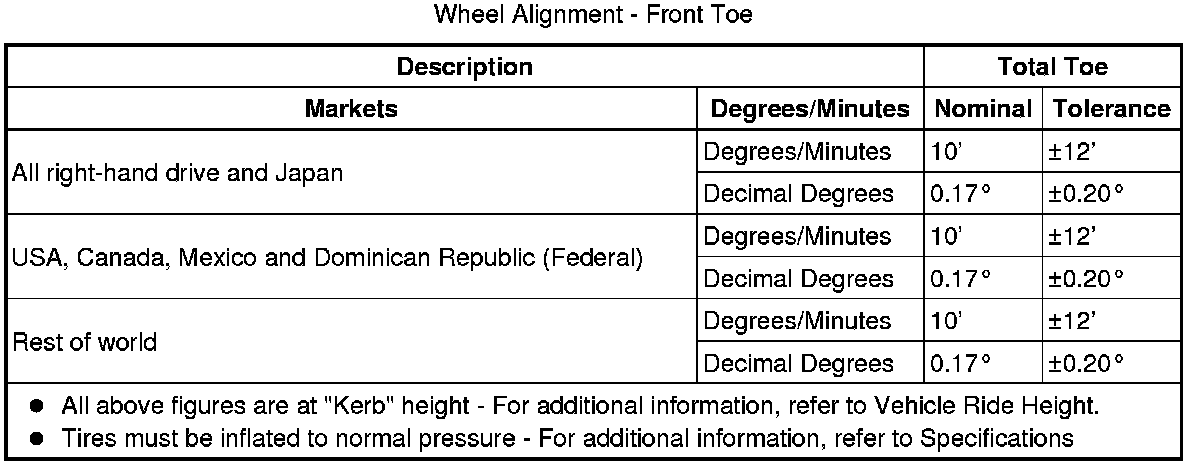 Wheel Alignment - Front Toe

| Description | | Total Toe | |
|---|---|---|---|
| Markets | Degrees/Minutes | Nominal | Tolerance |
| All right-hand drive and Japan | Degrees/Minutes | 10' | ±12' |
| | Decimal Degrees | 0.17° | ±0.20° |
| USA, Canada, Mexico and Dominican Republic (Federal) | Degrees/Minutes | 10' | ±12' |
| | Decimal Degrees | 0.17° | ±0.20° |
| Rest of world | Degrees/Minutes | 10' | ±12' |
| | Decimal Degrees | 0.17° | ±0.20° |

• All above figures are at "Kerb" height - For additional information, refer to Vehicle Ride Height.
• Tires must be inflated to normal pressure - For additional information, refer to Specifications